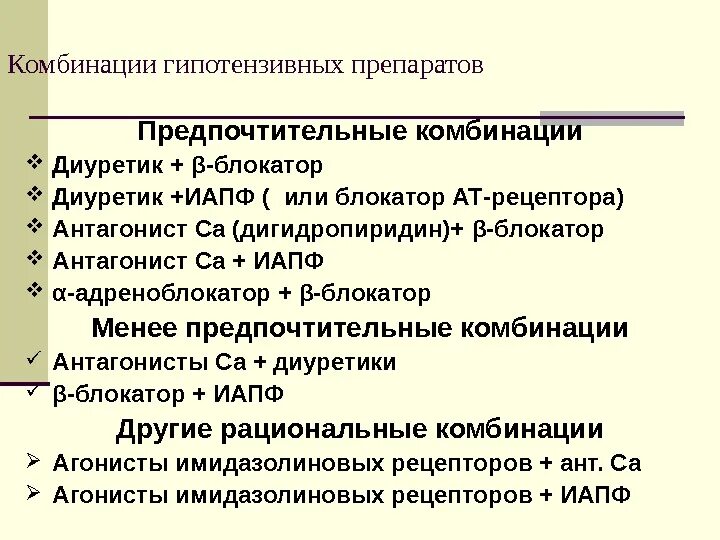 Комбинации гипотензивных препаратов

Предпочтительные комбинации
❖ Диуретик + β-блокатор
❖ Диуретик +ИАПФ (  или блокатор АТ-рецептора)
❖ Антагонист Са (дигидропиридин)+ β-блокатор
❖ Антагонист Са + ИАПФ
❖ α-адреноблокатор + β-блокатор

Менее предпочтительные комбинации
✓ Антагонисты Са + диуретики
✓ β-блокатор + ИАПФ

Другие рациональные комбинации
➢ Агонисты имидазолиновых рецепторов + ант. Са
➢ Агонисты имидазолиновых рецепторов + ИАПФ